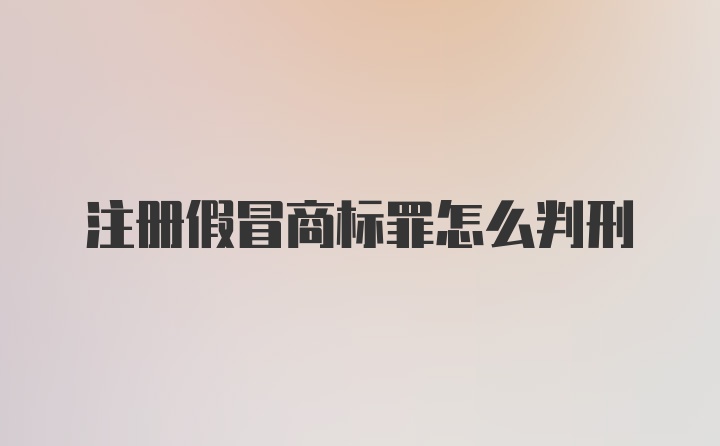 注册假冒商标罪怎么判刑